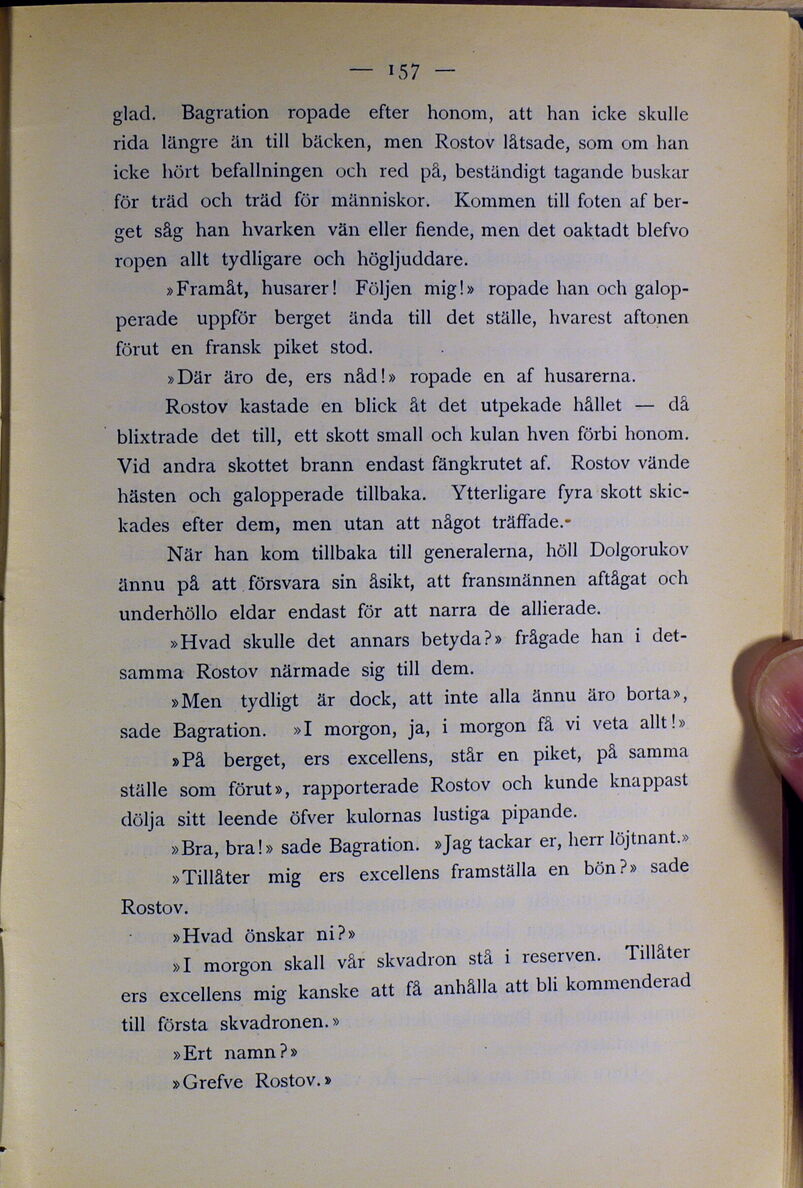 — 157 —

glad. Bagration ropade efter honom, att han icke skulle rida längre än till bäcken, men Rostov låtsade, som om han icke hört befallningen och red på, beständigt tagande buskar för träd och träd för människor. Kommen till foten af berget såg han hvarken vän eller fiende, men det oaktadt blefvo ropen allt tydligare och högljuddare.

»Framåt, husarer! Följen mig!» ropade han och galopperade uppför berget ända till det ställe, hvarest aftonen förut en fransk piket stod.

»Där äro de, ers nåd!» ropade en af husarerna.

Rostov kastade en blick åt det utpekade hållet — då blixtrade det till, ett skott small och kulan hven förbi honom. Vid andra skottet brann endast fängkrutet af. Rostov vände hästen och galopperade tillbaka. Ytterligare fyra skott skickades efter dem, men utan att något träffade.

När han kom tillbaka till generalerna, höll Dolgorukov ännu på att försvara sin åsikt, att fransmännen aftågat och underhöllo eldar endast för att narra de allierade.

»Hvad skulle det annars betyda?» frågade han i detsamma Rostov närmade sig till dem.

»Men tydligt är dock, att inte alla ännu äro borta», sade Bagration. »I morgon, ja, i morgon få vi veta allt!»

»På berget, ers excellens, står en piket, på samma ställe som förut», rapporterade Rostov och kunde knappast dölja sitt leende öfver kulornas lustiga pipande.

»Bra, bra!» sade Bagration. »Jag tackar er, herr löjtnant.»

»Tillåter mig ers excellens framställa en bön?» sade Rostov.

»Hvad önskar ni?»

»I morgon skall vår skvadron stå i reserven. Tillåter ers excellens mig kanske att få anhålla att bli kommenderad till första skvadronen.»

»Ert namn?»

»Grefve Rostov.»